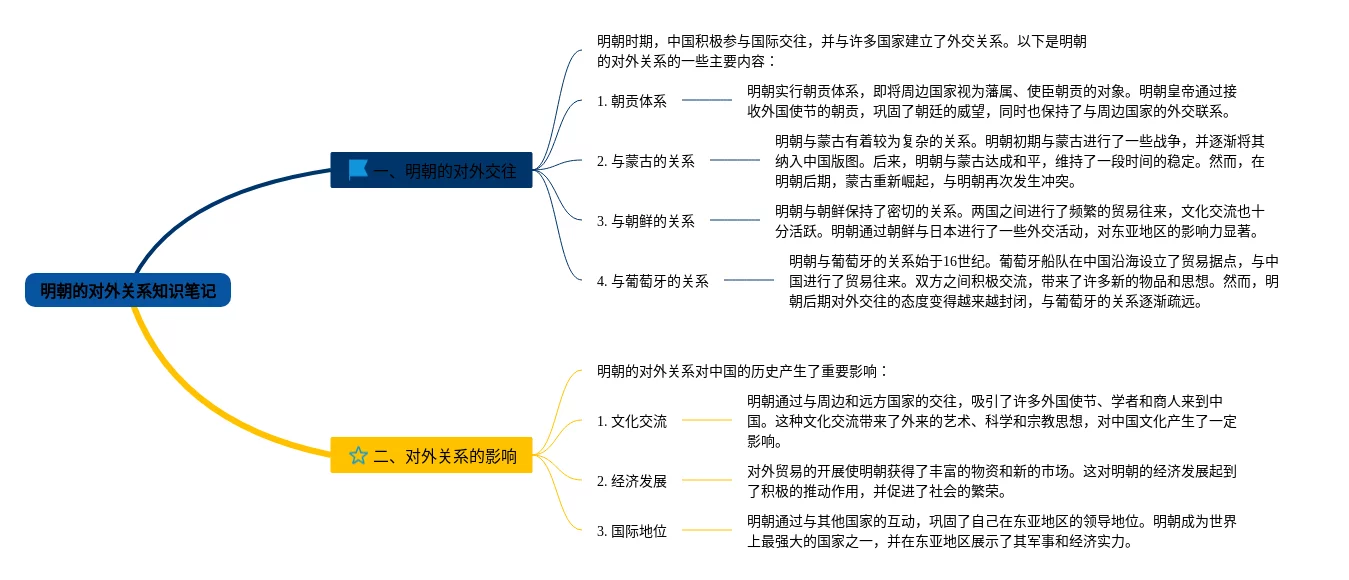 明朝的对外关系知识笔记

一、明朝的对外交往

明朝时期，中国积极参与国际交往，并与许多国家建立了外交关系。以下是明朝的对外关系的一些主要内容：

1. 朝贡体系

明朝实行朝贡体系，即将周边国家视为藩属、使臣朝贡的对象。明朝皇帝通过接收外国使节的朝贡，巩固了朝廷的威望，同时也保持了与周边国家的外交联系。

2. 与蒙古的关系

明朝与蒙古有着较为复杂的关系。明朝初期与蒙古进行了一些战争，并逐渐将其纳入中国版图。后来，明朝与蒙古达成和平，维持了一段时间的稳定。然而，在明朝后期，蒙古重新崛起，与明朝再次发生冲突。

3. 与朝鲜的关系

明朝与朝鲜保持了密切的关系。两国之间进行了频繁的贸易往来，文化交流也十分活跃。明朝通过朝鲜与日本进行了一些外交活动，对东亚地区的影响力显著。

4. 与葡萄牙的关系

明朝与葡萄牙的关系始于16世纪。葡萄牙船队在中国沿海设立了贸易据点，与中国进行了贸易往来。双方之间积极交流，带来了许多新的物品和思想。然而，明朝后期对外交往的态度变得越来越封闭，与葡萄牙的关系逐渐疏远。

二、对外关系的影响

明朝的对外关系对中国的历史产生了重要影响：

1. 文化交流

明朝通过与周边和远方国家的交往，吸引了许多外国使节、学者和商人来到中国。这种文化交流带来了外来的艺术、科学和宗教思想，对中国文化产生了一定影响。

2. 经济发展

对外贸易的开展使明朝获得了丰富的物资和新的市场。这对明朝的经济发展起到了积极的推动作用，并促进了社会的繁荣。

3. 国际地位

明朝通过与其他国家的互动，巩固了自己在东亚地区的领导地位。明朝成为世界上最强大的国家之一，并在东亚地区展示了其军事和经济实力。